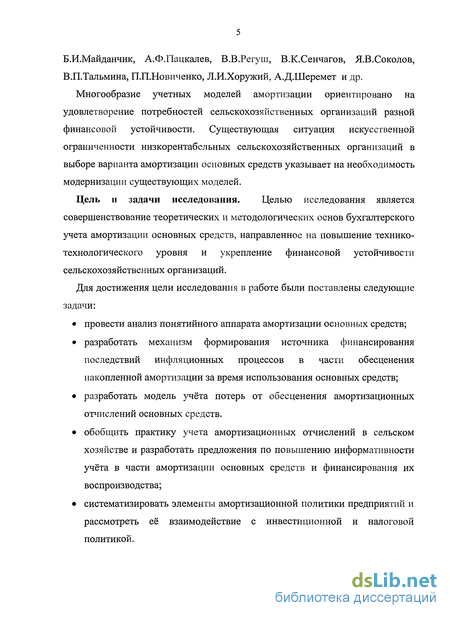 5

Б.И.Майданчик, А.Ф.Пацкалев, В.В.Регуш, В.К.Сенчагов, Я.В.Соколов, В.П.Тальмина, П.П.Новиченко, Л.И.Хоружий, А.Д.Шеремет и др.

Многообразие учетных моделей амортизации ориентировано на удовлетворение потребностей сельскохозяйственных организаций разной финансовой устойчивости. Существующая ситуация искусственной ограниченности низкорентабельных сельскохозяйственных организаций в выборе варианта амортизации основных средств указывает на необходимость модернизации существующих моделей.

Цель и задачи исследования. Целью исследования является совершенствование теоретических и методологических основ бухгалтерского учета амортизации основных средств, направленное на повышение технико-технологического уровня и укрепление финансовой устойчивости сельскохозяйственных организаций.

Для достижения цели исследования в работе были поставлены следующие задачи:

• провести анализ понятийного аппарата амортизации основных средств;

• разработать механизм формирования источника финансирования последствий инфляционных процессов в части обесценения накопленной амортизации за время использования основных средств;

• разработать модель учёта потерь от обесценения амортизационных отчислений основных средств.

• обобщить практику учета амортизационных отчислений в сельском хозяйстве и разработать предложения по повышению информативности учёта в части амортизации основных средств и финансирования их воспроизводства;

• систематизировать элементы амортизационной политики предприятий и рассмотреть её взаимодействие с инвестиционной и налоговой политикой.

dsLib.net
библиотека диссертаций